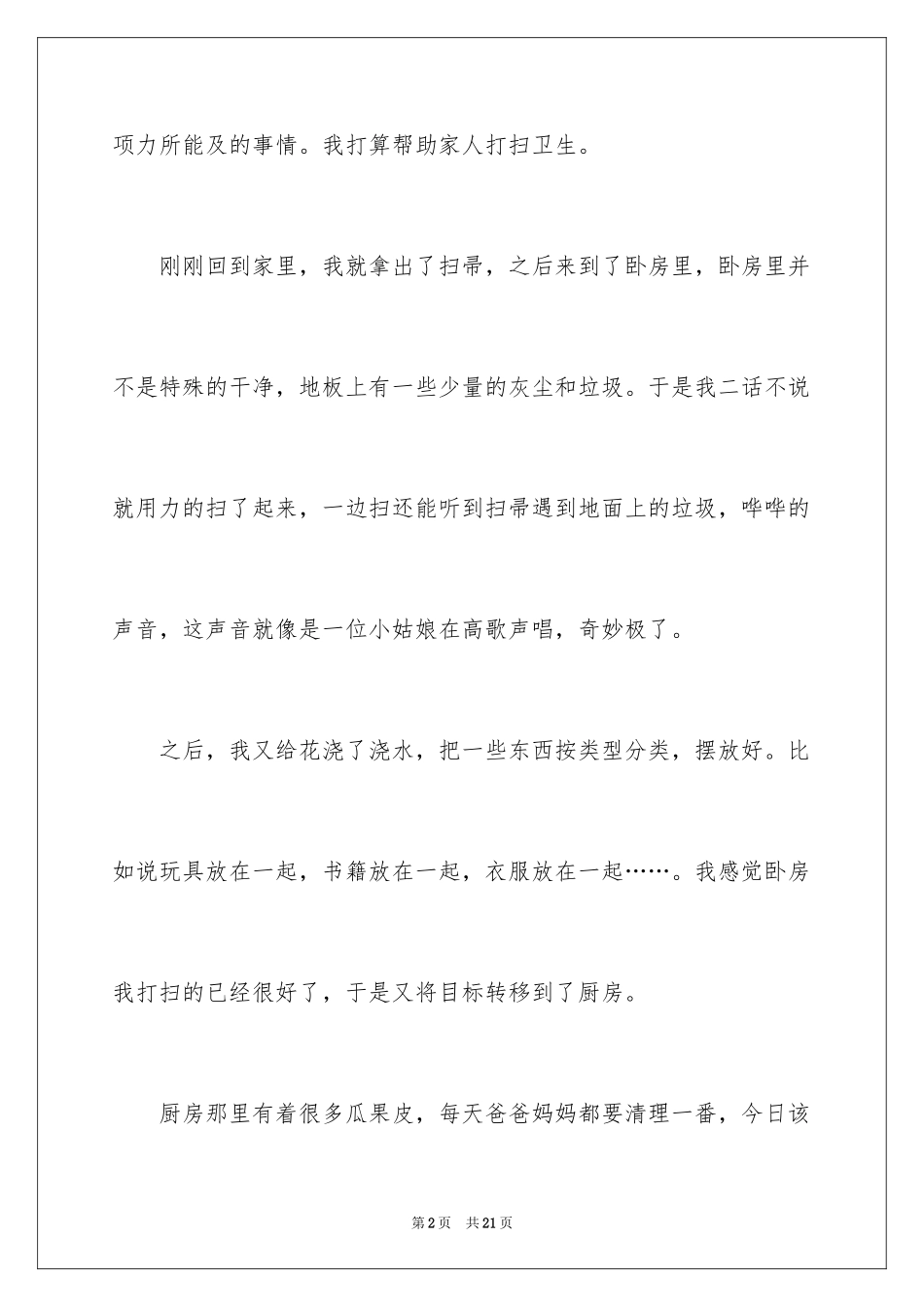 项力所能及的事情。我打算帮助家人打扫卫生。

刚刚回到家里，我就拿出了扫帚，之后来到了卧房里，卧房里并不是特殊的干净，地板上有一些少量的灰尘和垃圾。于是我二话不说就用力的扫了起来，一边扫还能听到扫帚遇到地面上的垃圾，哗哗的声音，这声音就像是一位小姑娘在高歌声唱，奇妙极了。

之后，我又给花浇了浇水，把一些东西按类型分类，摆放好。比如说玩具放在一起，书籍放在一起，衣服放在一起……。我感觉卧房我打扫的已经很好了，于是又将目标转移到了厨房。

厨房那里有着很多瓜果皮，每天爸爸妈妈都要清理一番，今日该

第2页　共21页